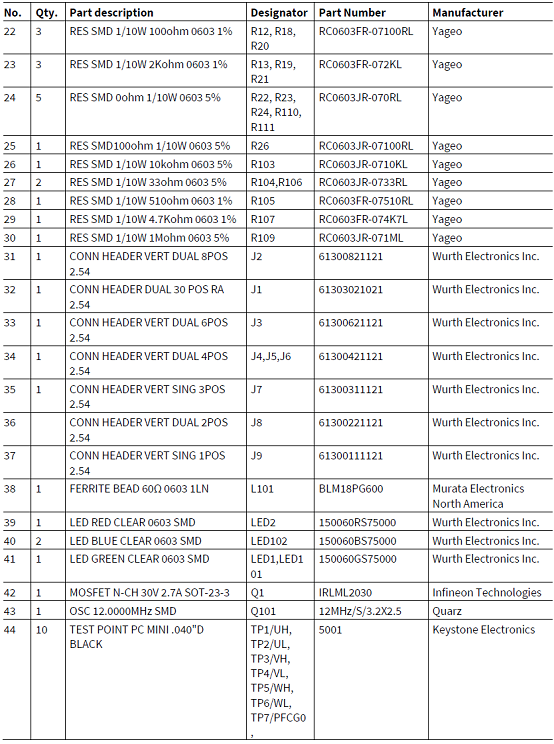 | No. | Qty. | Part description | Designator | Part Number | Manufacturer |
|---|---|---|---|---|---|
| 22 | 3 | RES SMD 1/10W 100ohm 0603 1% | R12, R18, R20 | RC0603FR-07100RL | Yageo |
| 23 | 3 | RES SMD 1/10W 2Kohm 0603 1% | R13, R19, R21 | RC0603FR-072KL | Yageo |
| 24 | 5 | RES SMD 0ohm 1/10W 0603 5% | R22, R23, R24, R110, R111 | RC0603JR-070RL | Yageo |
| 25 | 1 | RES SMD100ohm 1/10W 0603 5% | R26 | RC0603JR-07100RL | Yageo |
| 26 | 1 | RES SMD 1/10W 10kohm 0603 5% | R103 | RC0603JR-0710KL | Yageo |
| 27 | 2 | RES SMD 1/10W 33ohm 0603 5% | R104,R106 | RC0603JR-0733RL | Yageo |
| 28 | 1 | RES SMD 1/10W 510ohm 0603 1% | R105 | RC0603FR-07510RL | Yageo |
| 29 | 1 | RES SMD 1/10W 4.7Kohm 0603 1% | R107 | RC0603FR-074K7L | Yageo |
| 30 | 1 | RES SMD 1/10W 1Mohm 0603 5% | R109 | RC0603JR-071ML | Yageo |
| 31 | 1 | CONN HEADER VERT DUAL 8POS 2.54 | J2 | 61300821121 | Wurth Electronics Inc. |
| 32 | 1 | CONN HEADER DUAL 30 POS RA 2.54 | J1 | 61303021021 | Wurth Electronics Inc. |
| 33 | 1 | CONN HEADER VERT DUAL 6POS 2.54 | J3 | 61300621121 | Wurth Electronics Inc. |
| 34 | 1 | CONN HEADER VERT DUAL 4POS 2.54 | J4,J5,J6 | 61300421121 | Wurth Electronics Inc. |
| 35 | 1 | CONN HEADER VERT SING 3POS 2.54 | J7 | 61300311121 | Wurth Electronics Inc. |
| 36 | | CONN HEADER VERT DUAL 2POS 2.54 | J8 | 61300221121 | Wurth Electronics Inc. |
| 37 | | CONN HEADER VERT SING 1POS 2.54 | J9 | 61300111121 | Wurth Electronics Inc. |
| 38 | 1 | FERRITE BEAD 60Ω 0603 1LN | L101 | BLM18PG600 | Murata Electronics North America |
| 39 | 1 | LED RED CLEAR 0603 SMD | LED2 | 150060RS75000 | Wurth Electronics Inc. |
| 40 | 2 | LED BLUE CLEAR 0603 SMD | LED102 | 150060BS75000 | Wurth Electronics Inc. |
| 41 | 1 | LED GREEN CLEAR 0603 SMD | LED1,LED101 | 150060GS75000 | Wurth Electronics Inc. |
| 42 | 1 | MOSFET N-CH 30V 2.7A SOT-23-3 | Q1 | IRLML2030 | Infineon Technologies |
| 43 | 1 | OSC 12.0000MHz SMD | Q101 | 12MHz/S/3.2X2.5 | Quarz |
| 44 | 10 | TEST POINT PC MINI .040"D BLACK | TP1/UH, TP2/UL, TP3/VH, TP4/VL, TP5/WH, TP6/WL, TP7/PFCG0, | 5001 | Keystone Electronics |